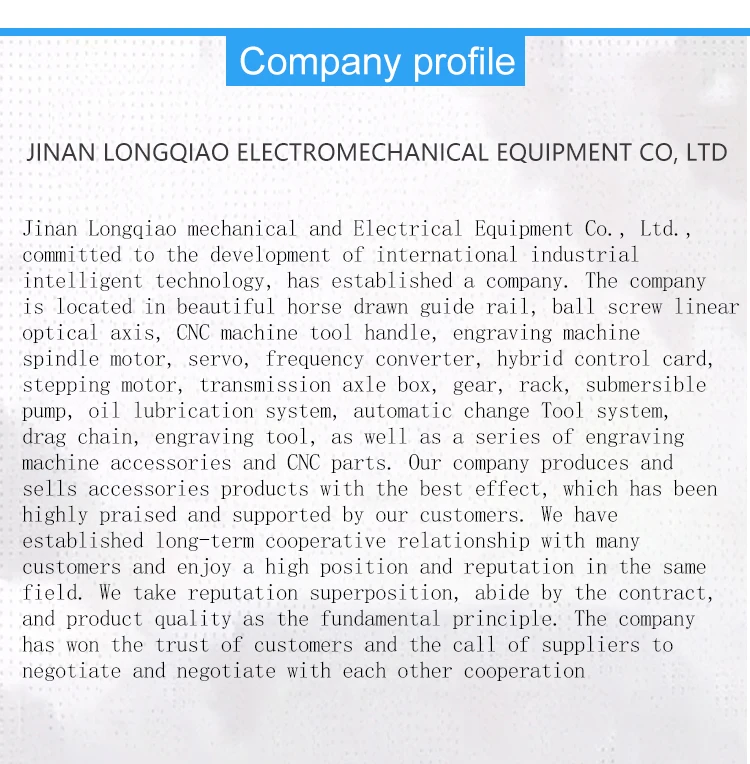 Company profile

JINAN LONGQIAO ELECTROMECHANICAL EQUIPMENT CO, LTD

Jinan Longqiao mechanical and Electrical Equipment Co., Ltd., committed to the development of international industrial intelligent technology, has established a company. The company is located in beautiful horse drawn guide rail, ball screw linear optical axis, CNC machine tool handle, engraving machine spindle motor, servo, frequency converter, hybrid control card, stepping motor, transmission axle box, gear, rack, submersible pump, oil lubrication system, automatic change Tool system, drag chain, engraving tool, as well as a series of engraving machine accessories and CNC parts. Our company produces and sells accessories products with the best effect, which has been highly praised and supported by our customers. We have established long-term cooperative relationship with many customers and enjoy a high position and reputation in the same field. We take reputation superposition, abide by the contract, and product quality as the fundamental principle. The company has won the trust of customers and the call of suppliers to negotiate and negotiate with each other cooperation